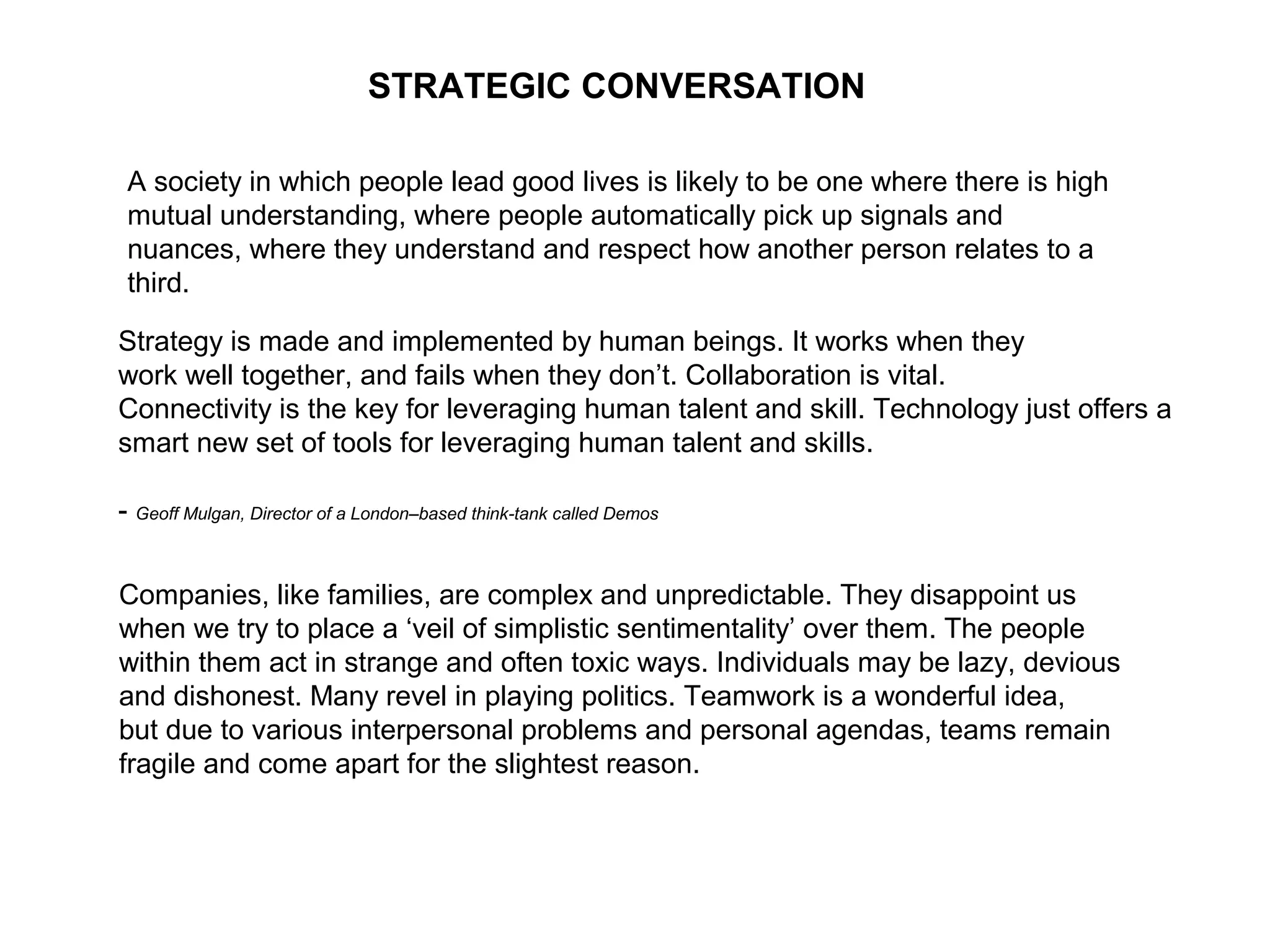 STRATEGIC CONVERSATION

A society in which people lead good lives is likely to be one where there is high mutual understanding, where people automatically pick up signals and nuances, where they understand and respect how another person relates to a third.

Strategy is made and implemented by human beings. It works when they work well together, and fails when they don’t. Collaboration is vital. Connectivity is the key for leveraging human talent and skill. Technology just offers a smart new set of tools for leveraging human talent and skills.

- Geoff Mulgan, Director of a London–based think-tank called Demos

Companies, like families, are complex and unpredictable. They disappoint us when we try to place a ‘veil of simplistic sentimentality’ over them. The people within them act in strange and often toxic ways. Individuals may be lazy, devious and dishonest. Many revel in playing politics. Teamwork is a wonderful idea, but due to various interpersonal problems and personal agendas, teams remain fragile and come apart for the slightest reason.